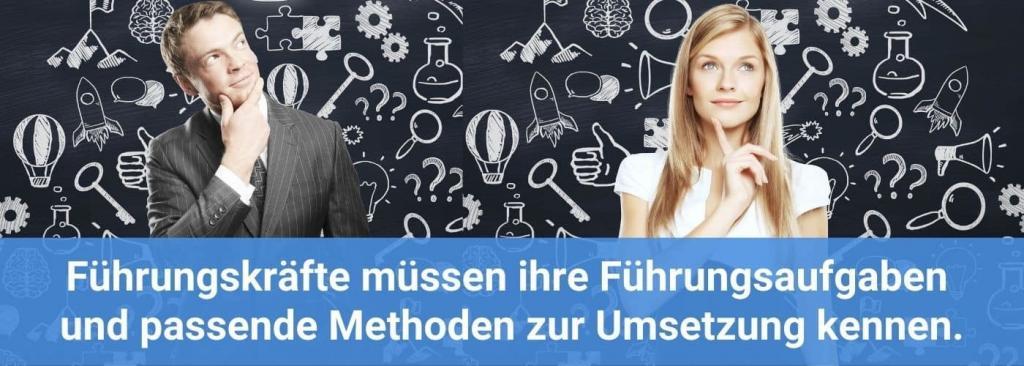 Führungskräfte müssen ihre Führungsaufgaben und passende Methoden zur Umsetzung kennen.